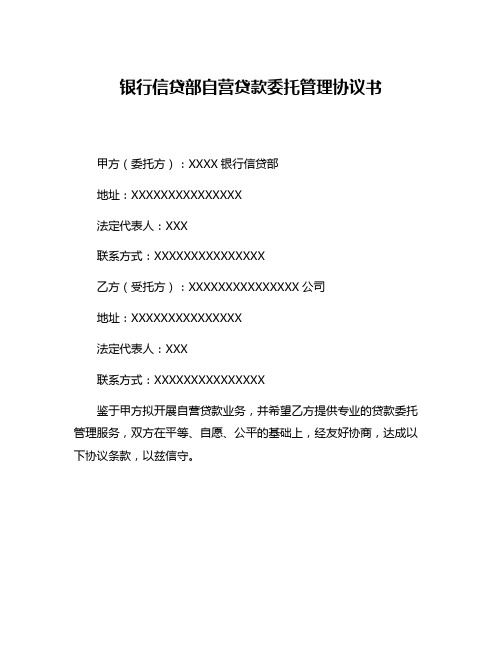 银行信贷部自营贷款委托管理协议书

甲方（委托方）：XXXX 银行信贷部

地址：XXXXXXXXXXXXXXX

法定代表人：XXX

联系方式：XXXXXXXXXXXXXXX

乙方（受托方）：XXXXXXXXXXXXXXX 公司

地址：XXXXXXXXXXXXXXX

法定代表人：XXX

联系方式：XXXXXXXXXXXXXXX

鉴于甲方拟开展自营贷款业务，并希望乙方提供专业的贷款委托管理服务，双方在平等、自愿、公平的基础上，经友好协商，达成以下协议条款，以兹信守。